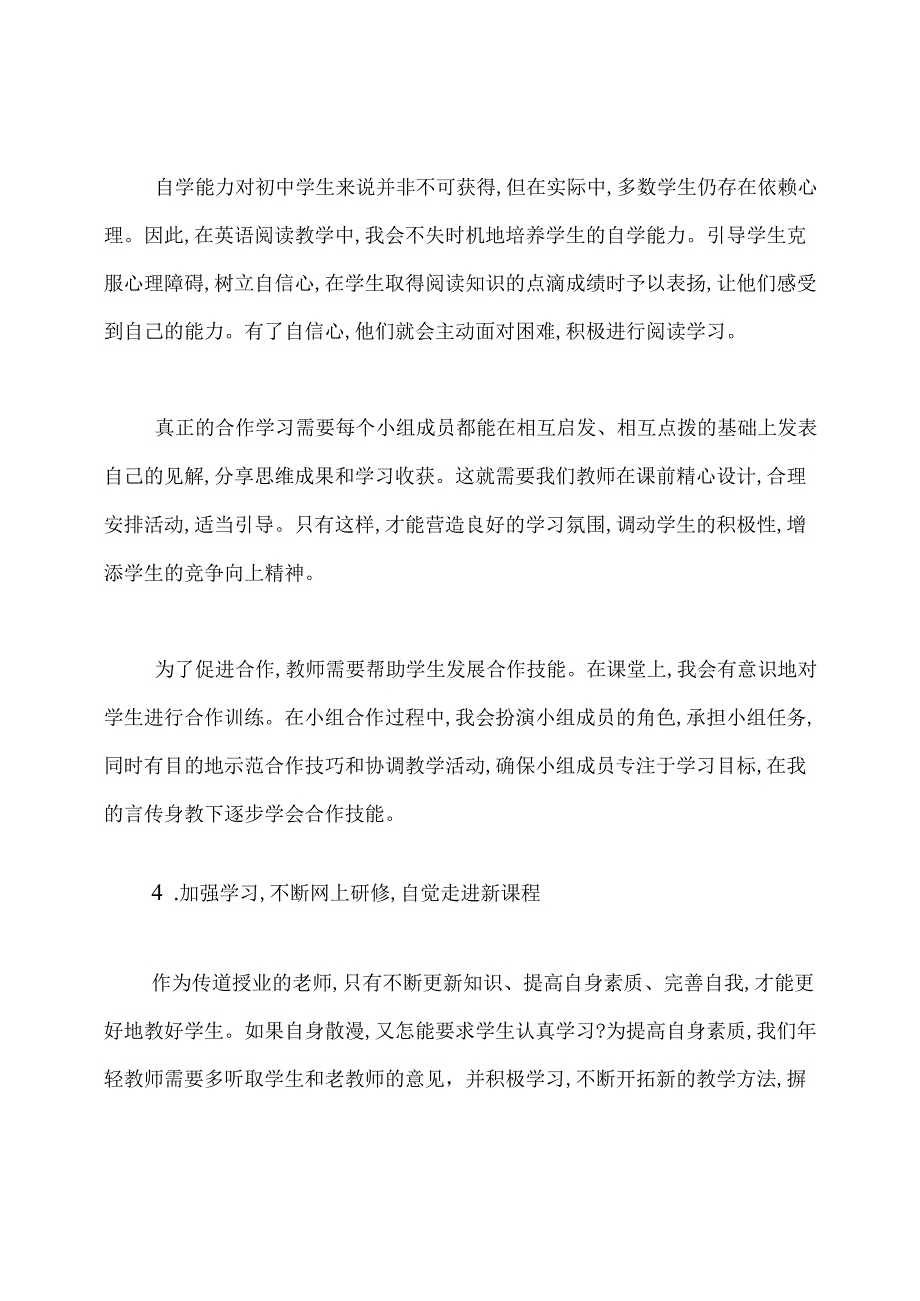 自学能力对初中学生来说并非不可获得，但在实际中，多数学生仍存在依赖心理。因此，在英语阅读教学中，我会不失时机地培养学生的自学能力。引导学生克服心理障碍，树立自信心，在学生取得阅读知识的点滴成绩时予以表扬，让他们感受到自己的能力。有了自信心，他们就会主动面对困难，积极进行阅读学习。

真正的合作学习需要每个小组成员都能在相互启发、相互点拨的基础上发表自己的见解，分享思维成果和学习收获。这就需要我们教师在课前精心设计，合理安排活动，适当引导。只有这样，才能营造良好的学习氛围，调动学生的积极性，增添学生的竞争向上精神。

为了促进合作，教师需要帮助学生发展合作技能。在课堂上，我会有意识地对学生进行合作训练。在小组合作过程中，我会扮演小组成员的角色，承担小组任务，同时有目的地示范合作技巧和协调教学活动，确保小组成员专注于学习目标，在我的言传身教下逐步学会合作技能。

4 .加强学习，不断网上研修，自觉走进新课程

作为传道授业的老师，只有不断更新知识、提高自身素质、完善自我，才能更好地教好学生。如果自身散漫，又怎能要求学生认真学习?为提高自身素质，我们年轻教师需要多听取学生和老教师的意见，并积极学习，不断开拓新的教学方法，摒